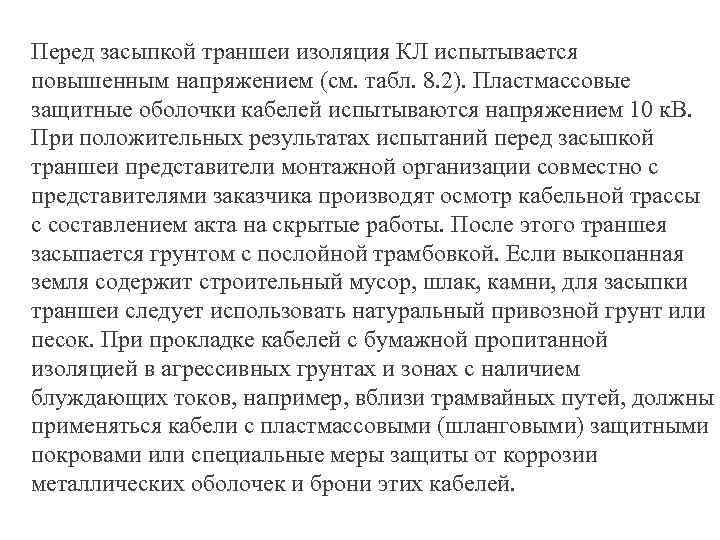 Перед засыпкой траншеи изоляция КЛ испытывается повышенным напряжением (см. табл. 8.2). Пластмассовые защитные оболочки кабелей испытываются напряжением 10 кВ. При положительных результатах испытаний перед засыпкой траншеи представители монтажной организации совместно с представителями заказчика производят осмотр кабельной трассы с составлением акта на скрытые работы. После этого траншея засыпается грунтом с послойной трамбовкой. Если выкопанная земля содержит строительный мусор, шлак, камни, для засыпки траншеи следует использовать натуральный привозной грунт или песок. При прокладке кабелей с бумажной пропитанной изоляцией в агрессивных грунтах и зонах с наличием блуждающих токов, например, вблизи трамвайных путей, должны применяться кабели с пластмассовыми (шланговыми) защитными покровами или специальные меры защиты от коррозии металлических оболочек и брони этих кабелей.